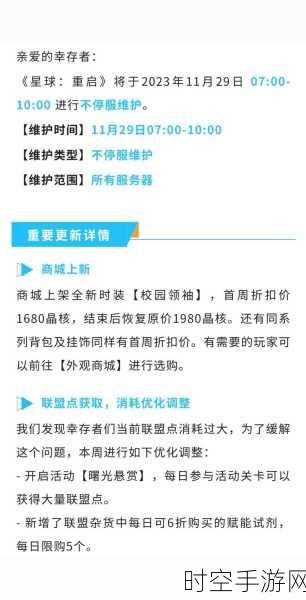 亲爱的幸存者：

《星球：重启》将于2023年11月29日 07:00-10:00 进行不停服维护。

【维护时间】11月29日07:00-10:00

【维护类型】不停服维护

【维护范围】所有服务器

重要更新详情

商城上新

商城上架全新时装【校园领袖】，首周折扣价1680晶核，结束后恢复原价1980晶核。还有同系列背包及挂饰同样有首周折扣价。有需要的玩家可以前往【外观商城】进行选购。

联盟点获取，消耗优化调整

我们发现幸存者们当前联盟点消耗过大，为了缓解这个问题，本周进行如下优化调整：

- 开启活动【曙光悬赏】，每日参与活动关卡可以获得大量联盟点。

- 新增了联盟杂货中每日可6折购买的赋能试剂，每日限购5个。

时空手游网